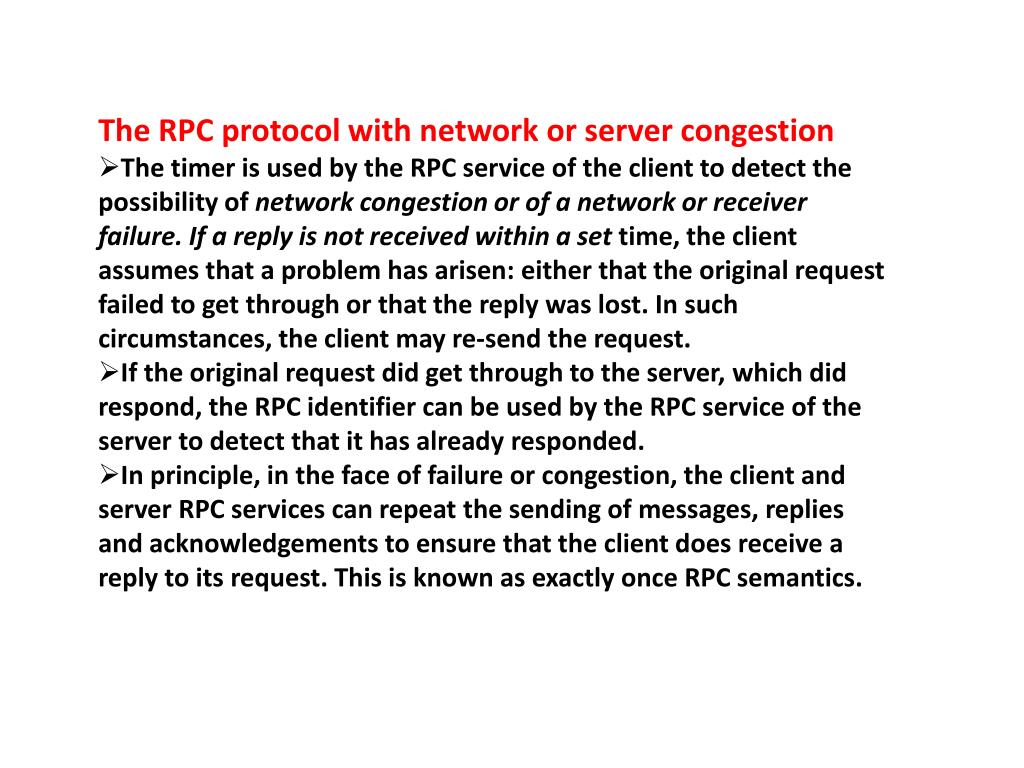 The RPC protocol with network or server congestion
➢The timer is used by the RPC service of the client to detect the possibility of network congestion or of a network or receiver failure. If a reply is not received within a set time, the client assumes that a problem has arisen: either that the original request failed to get through or that the reply was lost. In such circumstances, the client may re-send the request.
➢If the original request did get through to the server, which did respond, the RPC identifier can be used by the RPC service of the server to detect that it has already responded.
➢In principle, in the face of failure or congestion, the client and server RPC services can repeat the sending of messages, replies and acknowledgements to ensure that the client does receive a reply to its request. This is known as exactly once RPC semantics.